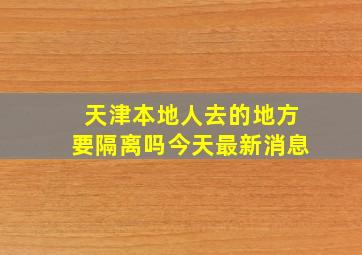 天津本地人去的地方
要隔离吗今天最新消息